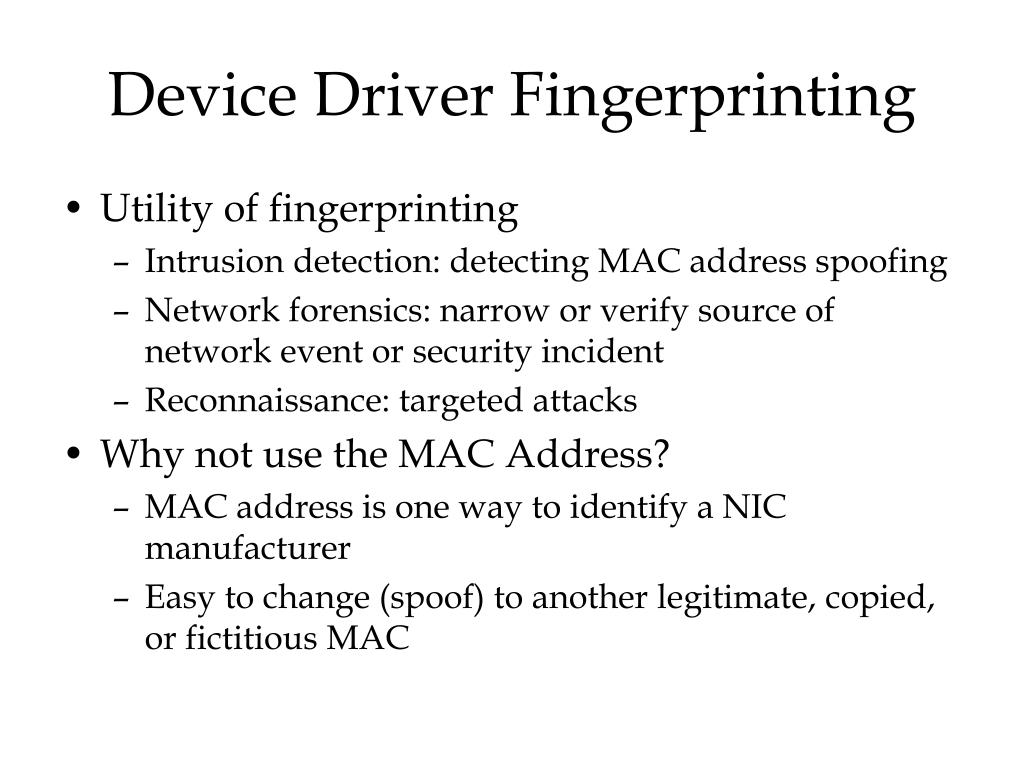 Device Driver Fingerprinting

• Utility of fingerprinting
– Intrusion detection: detecting MAC address spoofing
– Network forensics: narrow or verify source of network event or security incident
– Reconnaissance: targeted attacks

• Why not use the MAC Address?
– MAC address is one way to identify a NIC manufacturer
– Easy to change (spoof) to another legitimate, copied, or fictitious MAC